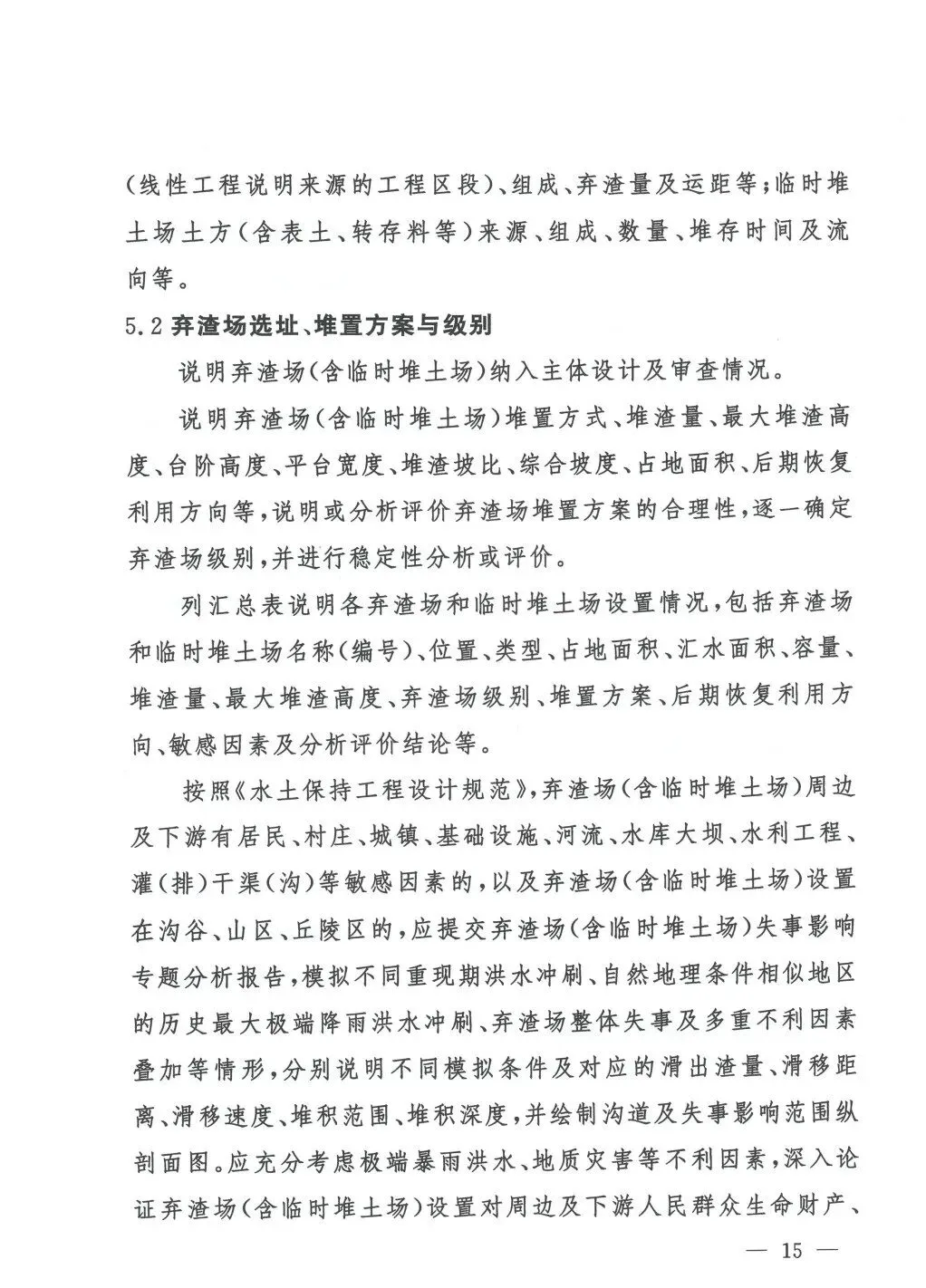 （线性工程说明来源的工程区段）、组成、弃渣量及运距等；临时堆土场土方（含表土、转存料等）来源、组成、数量、堆存时间及流向等。

5.2 弃渣场选址、堆置方案与级别

说明弃渣场（含临时堆土场）纳入主体设计及审查情况。

说明弃渣场（含临时堆土场）堆置方式、堆渣量、最大堆渣高度、台阶高度、平台宽度、堆渣坡比、综合坡度、占地面积、后期恢复利用方向等，说明或分析评价弃渣场堆置方案的合理性，逐一确定弃渣场级别，并进行稳定性分析或评价。

列汇总表说明各弃渣场和临时堆土场设置情况，包括弃渣场和临时堆土场名称（编号）、位置、类型、占地面积、汇水面积、容量、堆渣量、最大堆渣高度、弃渣场级别、堆置方案、后期恢复利用方向、敏感因素及分析评价结论等。

按照《水土保持工程设计规范》，弃渣场（含临时堆土场）周边及下游有居民、村庄、城镇、基础设施、河流、水库大坝、水利工程、灌（排）干渠（沟）等敏感因素的，以及弃渣场（含临时堆土场）设置在沟谷、山区、丘陵区的，应提交弃渣场（含临时堆土场）失事影响专题分析报告，模拟不同重现期洪水冲刷、自然地理条件相似地区的历史最大极端降雨洪水冲刷、弃渣场整体失事及多重不利因素叠加等情形，分别说明不同模拟条件及对应的滑出渣量、滑移距离、滑移速度、堆积范围、堆积深度，并绘制沟道及失事影响范围纵剖面图。应充分考虑极端暴雨洪水、地质灾害等不利因素，深入论证弃渣场（含临时堆土场）设置对周边及下游人民群众生命财产、

— 15 —